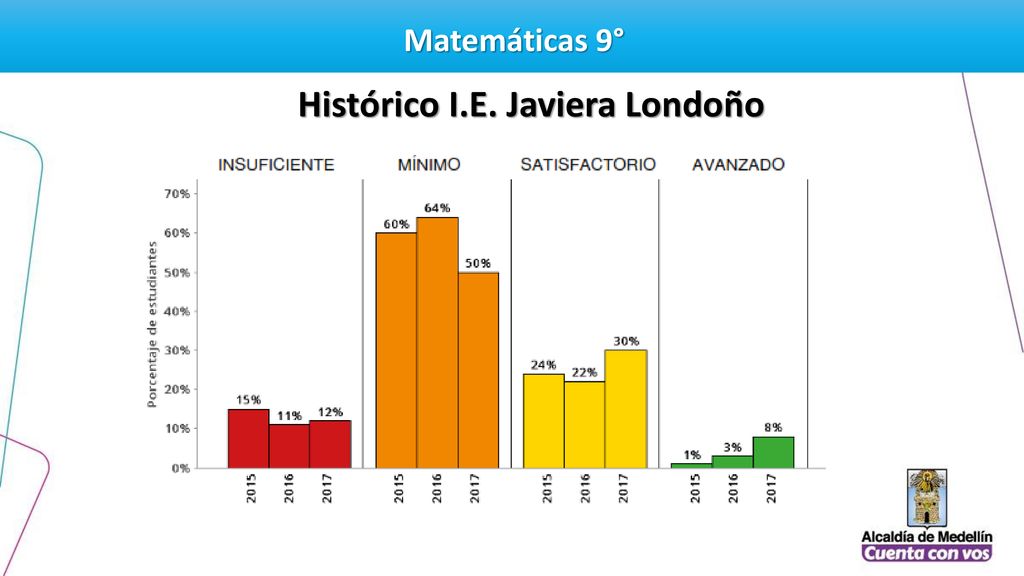 Matemáticas 9°

Histórico I.E. Javiera Londoño

INSUFICIENTE MÍNIMO SATISFACTORIO AVANZADO

Porcentaje de estudiantes

70%
60%
50%
40%
30%
20%
10%
0%

15% 11% 12%
60% 64% 50%
24% 22% 30%
1% 3% 8%

2015 2016 2017
2015 2016 2017
2015 2016 2017
2015 2016 2017

Alcaldía de Medellín
Cuenta con vos